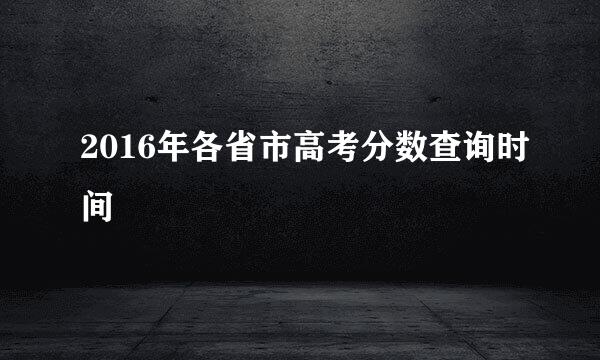 2016年各省市高考分数查询时间